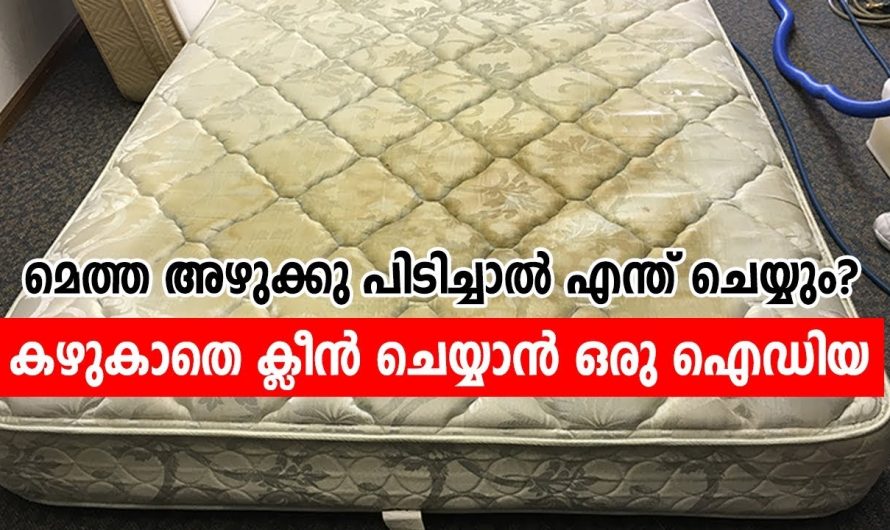 മെത്ത അഴുക്കു പിടിച്ചാൽ എന്ത് ചെയ്യും?
കഴുകാതെ ക്ലീൻ ചെയ്യാൻ ഒരു ഐഡിയ